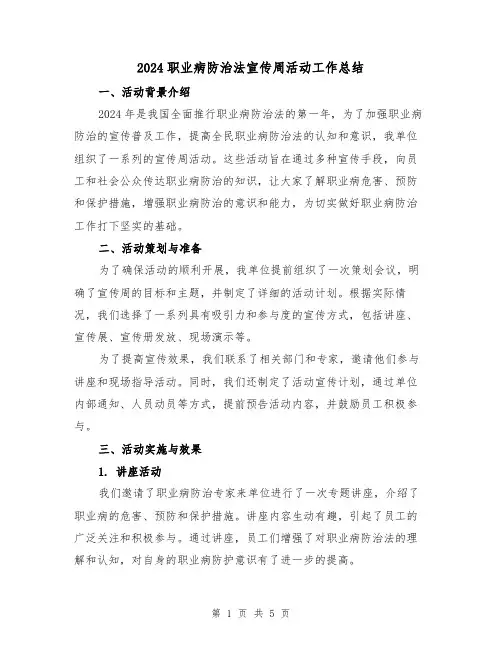 2024 职业病防治法宣传周活动工作总结

一、活动背景介绍

2024 年是我国全面推行职业病防治法的第一年，为了加强职业病防治的宣传普及工作，提高全民职业病防治法的认知和意识，我单位组织了一系列的宣传周活动。这些活动旨在通过多种宣传手段，向员工和社会公众传达职业病防治的知识，让大家了解职业病危害、预防和保护措施，增强职业病防治的意识和能力，为切实做好职业病防治工作打下坚实的基础。

二、活动策划与准备

为了确保活动的顺利开展，我单位提前组织了一次策划会议，明确了宣传周的目标和主题，并制定了详细的活动计划。根据实际情况，我们选择了一系列具有吸引力和参与度的宣传方式，包括讲座、宣传展、宣传册发放、现场演示等。

为了提高宣传效果，我们联系了相关部门和专家，邀请他们参与讲座和现场指导活动。同时，我们还制定了活动宣传计划，通过单位内部通知、人员动员等方式，提前预告活动内容，并鼓励员工积极参与。

三、活动实施与效果

1. 讲座活动

我们邀请了职业病防治专家来单位进行了一次专题讲座，介绍了职业病的危害、预防和保护措施。讲座内容生动有趣，引起了员工的广泛关注和积极参与。通过讲座，员工们增强了对职业病防治法的理解和认知，对自身的职业病防护意识有了进一步的提高。

第 1 页 共 5 页